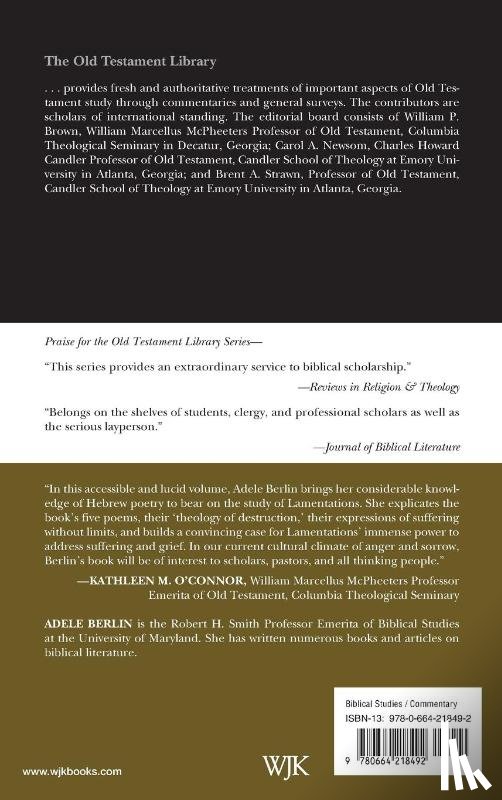 The Old Testament Library

. . . provides fresh and authoritative treatments of important aspects of Old Testament study through commentaries and general surveys. The contributors are scholars of international standing. The editorial board consists of William P. Brown, William Marcellus McPheeters Professor of Old Testament, Columbia Theological Seminary in Decatur, Georgia; Carol A. Newsom, Charles Howard Candler Professor of Old Testament, Candler School of Theology at Emory University in Atlanta, Georgia; and Brent A. Strawn, Professor of Old Testament, Candler School of Theology at Emory University in Atlanta, Georgia.

Praise for the Old Testament Library Series—

"This series provides an extraordinary service to biblical scholarship."

—Reviews in Religion & Theology

"Belongs on the shelves of students, clergy, and professional scholars as well as the serious layperson."

—Journal of Biblical Literature

"In this accessible and lucid volume, Adele Berlin brings her considerable knowledge of Hebrew poetry to bear on the study of Lamentations. She explicates the book's five poems, their 'theology of destruction,' their expressions of suffering without limits, and builds a convincing case for Lamentations' immense power to address suffering and grief. In our current cultural climate of anger and sorrow, Berlin's book will be of interest to scholars, pastors, and all thinking people."

—KATHLEEN M. O'CONNOR, William Marcellus McPheeters Professor Emerita of Old Testament, Columbia Theological Seminary

ADELE BERLIN is the Robert H. Smith Professor Emerita of Biblical Studies at the University of Maryland. She has written numerous books and articles on biblical literature.

Biblical Studies / Commentary

ISBN-13: 978-0-664-21849-2

9 780664 218492

www.wjkbooks.com

WJK